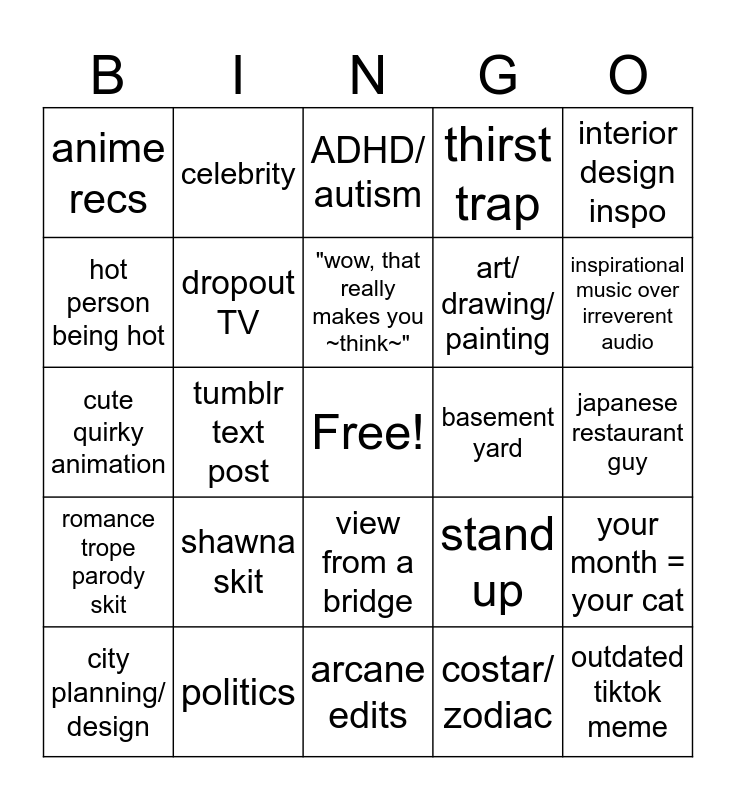 | B | I | N | G | O |
|---|---|---|---|---|
| anime recs | celebrity | ADHD/ autism | thirst trap | interior design inspo |
| hot person being hot | dropout TV | "wow, that really makes you ~think~" | art/ drawing/ painting | inspirational music over irreverent audio |
| cute quirky animation | tumblr text post | Free! | basement yard | japanese restaurant guy |
| romance trope parody skit | shawna skit | view from a bridge | stand up | your month = your cat |
| city planning/ design | politics | arcane edits | costar/ zodiac | outdated tiktok meme |